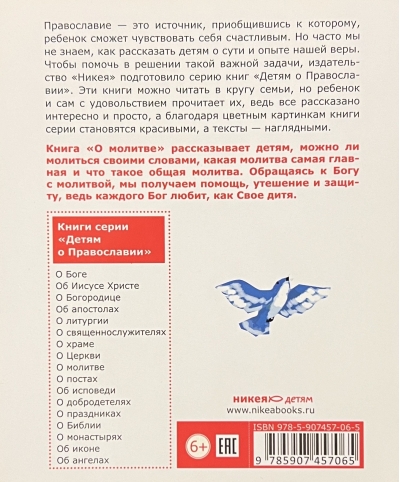 Православие — это источник, приобщившись к которому, ребенок сможет чувствовать себя счастливым. Но часто мы не знаем, как рассказать детям о сути и опыте нашей веры. Чтобы помочь в решении такой важной задачи, издательство «Никея» подготовило серию книг «Детям о Православии». Эти книги можно читать в кругу семьи, но ребенок и сам с удовольствием прочитает их, ведь все рассказано интересно и просто, а благодаря цветным картинкам книги серии становятся красивыми, а тексты — наглядными.

Книга «О молитве» рассказывает детям, можно ли молиться своими словами, какая молитва самая главная и что такое общая молитва. Обращаясь к Богу с молитвой, мы получаем помощь, утешение и защиту, ведь каждого Бог любит, как Свое дитя.

Книги серии
«Детям
о Православии»

О Боге
Об Иисусе Христе
О Богородице
Об апостолах
О литургии
О священнослужителях
О храме
О Церкви
О молитве
О постах
Об исповеди
О добродетелях
О праздниках
О Библии
О монастырях
Об иконе
Об ангелах

никея детям
www.nikeabooks.ru

6+
EAC

ISBN 978-5-907457-06-5
9 785907 457065